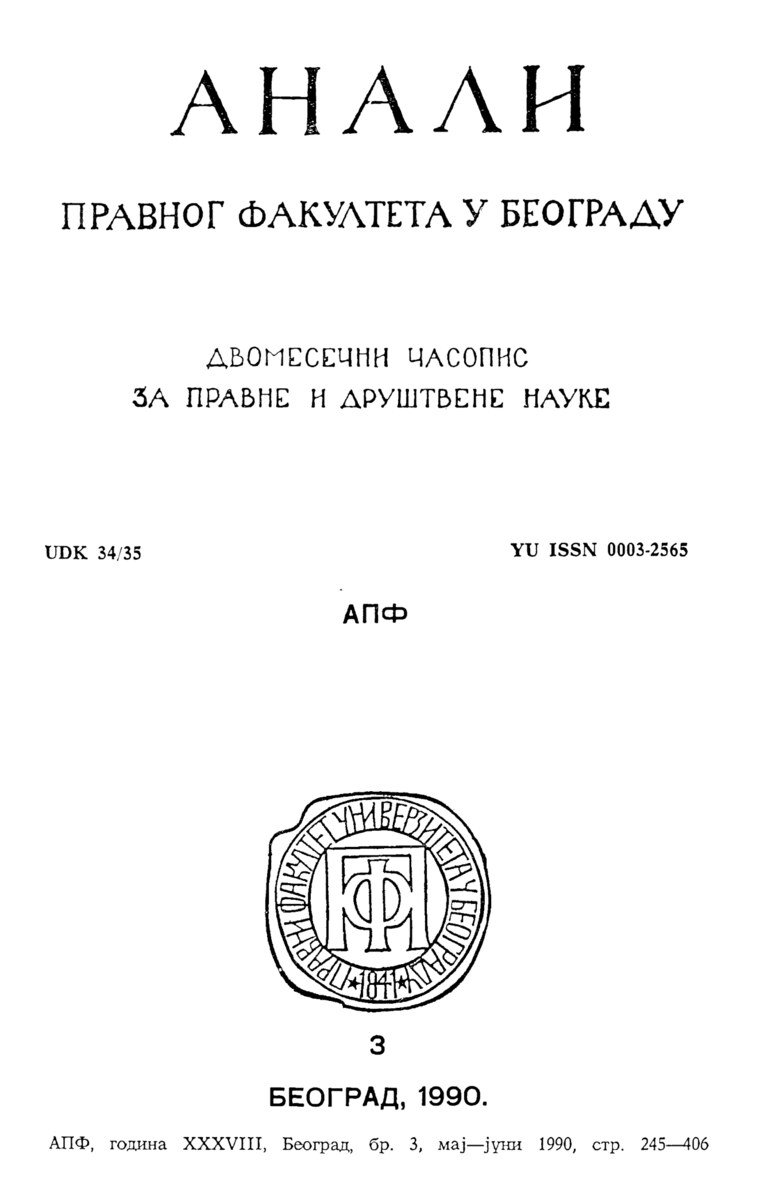 АНАЛИ

ПРАВНОГ ФАКУЛТЕТА У БЕОГРАДУ

ДВОМЕСЕЧНИ ЧАСОПИС
ЗА ПРАВНЕ И ДРУШТВЕНЕ НАУКЕ

UDK 34/35

YU ISSN 0003-2565

АПФ

ПРАВНИ ФАКУЛТЕТ УНИВЕРЗИТЕТА У БЕОГРАДУ
ПФ
1841

3

БЕОГРАД, 1990.

АПФ, година XXXVIII, Београд, бр. 3, мај—јуни 1990, стр. 245—406